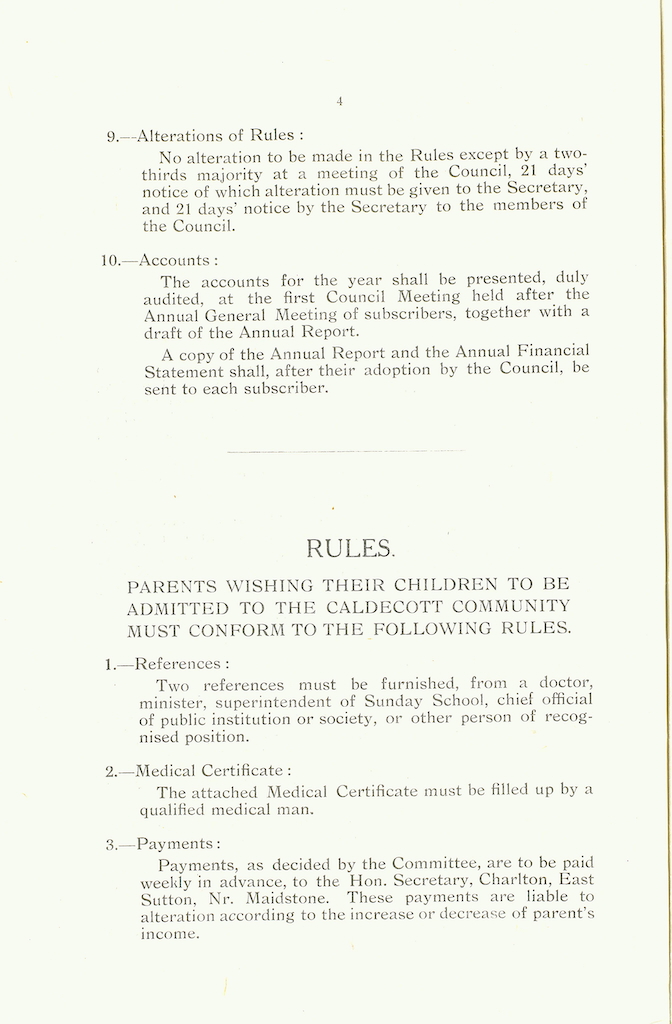 4

9.—Alterations of Rules :

No alteration to be made in the Rules except by a two-thirds majority at a meeting of the Council, 21 days' notice of which alteration must be given to the Secretary, and 21 days' notice by the Secretary to the members of the Council.

10.—Accounts :

The accounts for the year shall be presented, duly audited, at the first Council Meeting held after the Annual General Meeting of subscribers, together with a draft of the Annual Report.

A copy of the Annual Report and the Annual Financial Statement shall, after their adoption by the Council, be sent to each subscriber.

RULES.

PARENTS WISHING THEIR CHILDREN TO BE ADMITTED TO THE CALDECOTT COMMUNITY MUST CONFORM TO THE FOLLOWING RULES.

1.—References :

Two references must be furnished, from a doctor, minister, superintendent of Sunday School, chief official of public institution or society, or other person of recognised position.

2.—Medical Certificate :

The attached Medical Certificate must be filled up by a qualified medical man.

3.—Payments :

Payments, as decided by the Committee, are to be paid weekly in advance, to the Hon. Secretary, Charlton, East Sutton, Nr. Maidstone. These payments are liable to alteration according to the increase or decrease of parent's income.